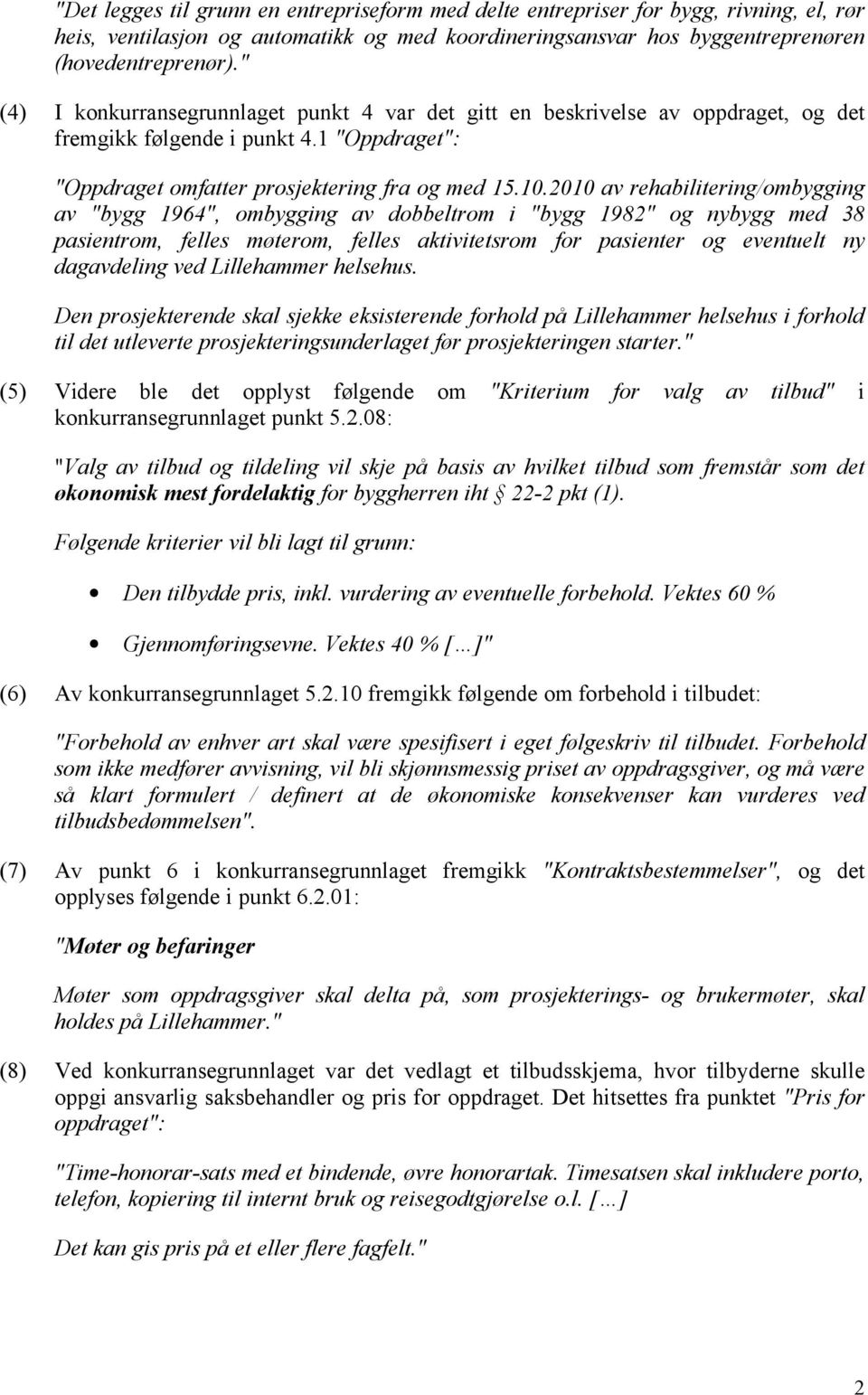 "Det legges til grunn en entrepriseform med delte entrepriser for bygg, rivning, el, rør heis, ventilasjon og automatikk og med koordineringsansvar hos byggentreprenøren (hovedentreprenør)."

(4) I konkurransegrunnlaget punkt 4 var det gitt en beskrivelse av oppdraget, og det fremgikk følgende i punkt 4.1 "Oppdraget":

"Oppdraget omfatter prosjektering fra og med 15.10.2010 av rehabilitering/ombygging av "bygg 1964", ombygging av dobbeltrom i "bygg 1982" og nybygg med 38 pasientrom, felles møterom, felles aktivitetsrom for pasienter og eventuelt ny dagavdeling ved Lillehammer helsehus.

Den prosjekterende skal sjekke eksisterende forhold på Lillehammer helsehus i forhold til det utleverte prosjekteringsunderlaget før prosjekteringen starter."

(5) Videre ble det opplyst følgende om "Kriterium for valg av tilbud" i konkurransegrunnlaget punkt 5.2.08:

"Valg av tilbud og tildeling vil skje på basis av hvilket tilbud som fremstår som det økonomisk mest fordelaktig for byggherren iht § 22-2 pkt (1).

Følgende kriterier vil bli lagt til grunn:

• Den tilbydde pris, inkl. vurdering av eventuelle forbehold. Vektes 60 %

• Gjennomføringsevne. Vektes 40 % [...]"

(6) Av konkurransegrunnlaget 5.2.10 fremgikk følgende om forbehold i tilbudet:

"Forbehold av enhver art skal være spesifisert i eget følgeskriv til tilbudet. Forbehold som ikke medfører avvisning, vil bli skjønnsmessig priset av oppdragsgiver, og må være så klart formulert / definert at de økonomiske konsekvenser kan vurderes ved tilbudsbedømmelsen".

(7) Av punkt 6 i konkurransegrunnlaget fremgikk "Kontraktsbestemmelser", og det opplyses følgende i punkt 6.2.01:

"Møter og befaringer

Møter som oppdragsgiver skal delta på, som prosjekterings- og brukermøter, skal holdes på Lillehammer."

(8) Ved konkurransegrunnlaget var det vedlagt et tilbudsskjema, hvor tilbyderne skulle oppgi ansvarlig saksbehandler og pris for oppdraget. Det hitsettes fra punktet "Pris for oppdraget":

"Time-honorar-sats med et bindende, øvre honorartak. Timesatsen skal inkludere porto, telefon, kopiering til internt bruk og reisegodtgjørelse o.l. [...]

Det kan gis pris på et eller flere fagfelt."

2